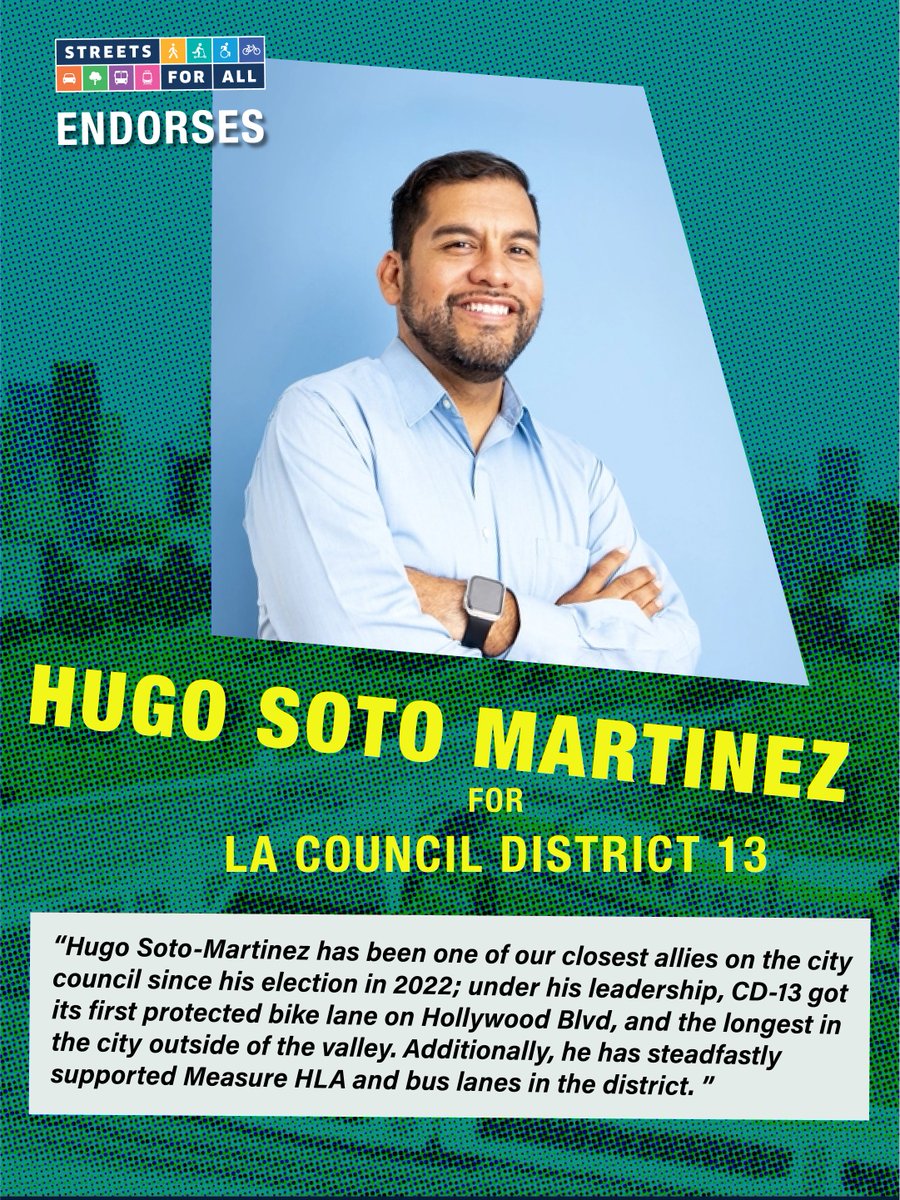 STREETS FOR ALL

ENDORSES

HUGO SOTO MARTINEZ
FOR
LA COUNCIL DISTRICT 13

"Hugo Soto-Martinez has been one of our closest allies on the city council since his election in 2022; under his leadership, CD-13 got its first protected bike lane on Hollywood Blvd, and the longest in the city outside of the valley. Additionally, he has steadfastly supported Measure HLA and bus lanes in the district. "